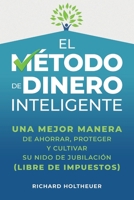 EL MÉTODO DE DINERO INTELIGENTE

UNA MEJOR MANERA DE AHORRAR, PROTEGER Y CULTIVAR SU NIDO DE JUBILACIÓN (LIBRE DE IMPUESTOS)

RICHARD HOLTHEUER